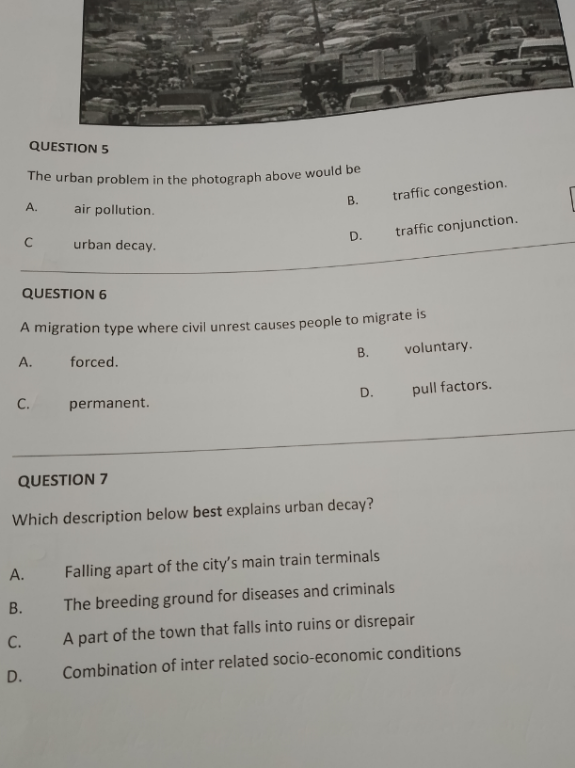 QUESTION 5

The urban problem in the photograph above would be

A. air pollution.

B. traffic congestion.

C urban decay.

D. traffic conjunction.

QUESTION 6

A migration type where civil unrest causes people to migrate is

A. forced.

B. voluntary.

C. permanent.

D. pull factors.

QUESTION 7

Which description below best explains urban decay?

A. Falling apart of the city's main train terminals

B. The breeding ground for diseases and criminals

C. A part of the town that falls into ruins or disrepair

D. Combination of inter related socio-economic conditions